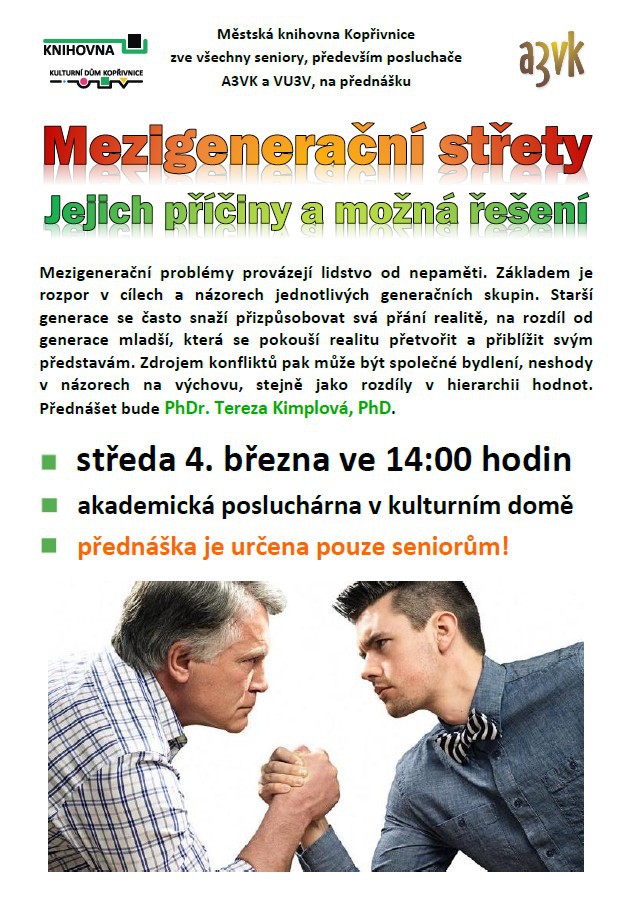 KNIHOVNA
KULTURNÍ DŮM KOPŘIVNICE

Městská knihovna Kopřivnice zve všechny seniory, především posluchače A3VK a VU3V, na přednášku

a3vk

Mezigenerační střety

Jejich příčiny a možná řešení

Mezigenerační problémy provázejí lidstvo od nepaměti. Základem je rozpor v cílech a názorech jednotlivých generačních skupin. Starší generace se často snaží přizpůsobovat svá přání realitě, na rozdíl od generace mladší, která se pokouší realitu přetvořit a přiblížit svým představám. Zdrojem konfliktů pak může být společné bydlení, neshody v názorech na výchovu, stejně jako rozdíly v hierarchii hodnot. Přednášet bude PhDr. Tereza Kimplová, PhD.

středa 4. března ve 14:00 hodin

akademická posluchárna v kulturním domě

přednáška je určena pouze seniorům!